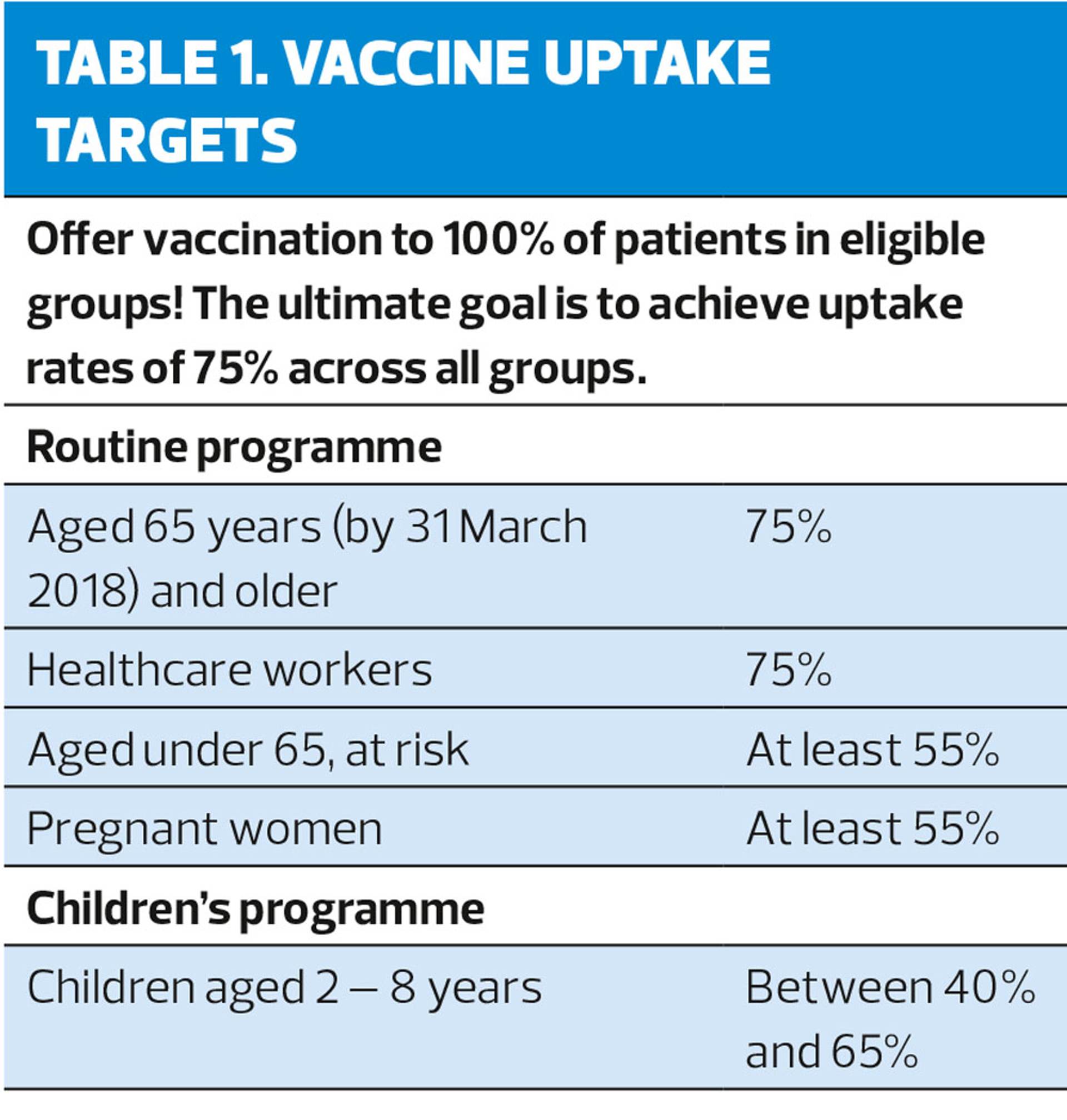 TABLE 1. VACCINE UPTAKE TARGETS

Offer vaccination to 100% of patients in eligible groups! The ultimate goal is to achieve uptake rates of 75% across all groups.

| Routine programme | |
|---|---|
| Aged 65 years (by 31 March 2018) and older | 75% |
| Healthcare workers | 75% |
| Aged under 65, at risk | At least 55% |
| Pregnant women | At least 55% |
| Children's programme | |
| Children aged 2 – 8 years | Between 40% and 65% |